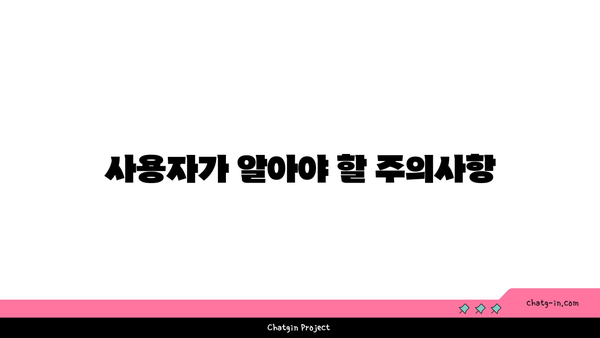 사용자가 알아야 할 주의사항

chatg-in.com

Chatgin Project